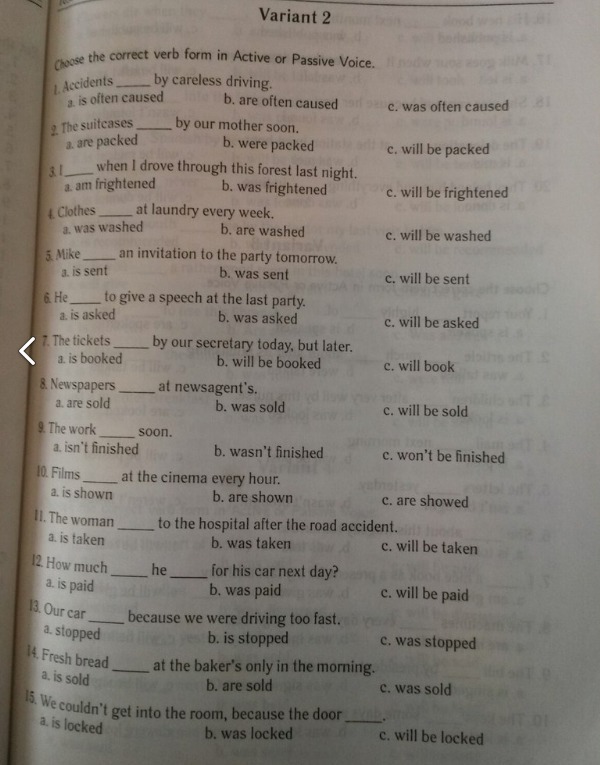 Variant 2

Choose the correct verb form in Active or Passive Voice.

1. Accidents _____ by careless driving.
a. is often caused b. are often caused c. was often caused

2. The suitcases _____ by our mother soon.
a. are packed b. were packed c. will be packed

3. I _____ when I drove through this forest last night.
a. am frightened b. was frightened c. will be frightened

4. Clothes _____ at laundry every week.
a. was washed b. are washed c. will be washed

5. Mike _____ an invitation to the party tomorrow.
a. is sent b. was sent c. will be sent

6. He _____ to give a speech at the last party.
a. is asked b. was asked c. will be asked

7. The tickets _____ by our secretary today, but later.
a. is booked b. will be booked c. will book

8. Newspapers _____ at newsagent's.
a. are sold b. was sold c. will be sold

9. The work _____ soon.
a. isn't finished b. wasn't finished c. won't be finished

10. Films _____ at the cinema every hour.
a. is shown b. are shown c. are showed

11. The woman _____ to the hospital after the road accident.
a. is taken b. was taken c. will be taken

12. How much _____ he _____ for his car next day?
a. is paid b. was paid c. will be paid

13. Our car _____ because we were driving too fast.
a. stopped b. is stopped c. was stopped

14. Fresh bread _____ at the baker's only in the morning.
a. is sold b. are sold c. was sold

15. We couldn't get into the room, because the door _____.
a. is locked b. was locked c. will be locked